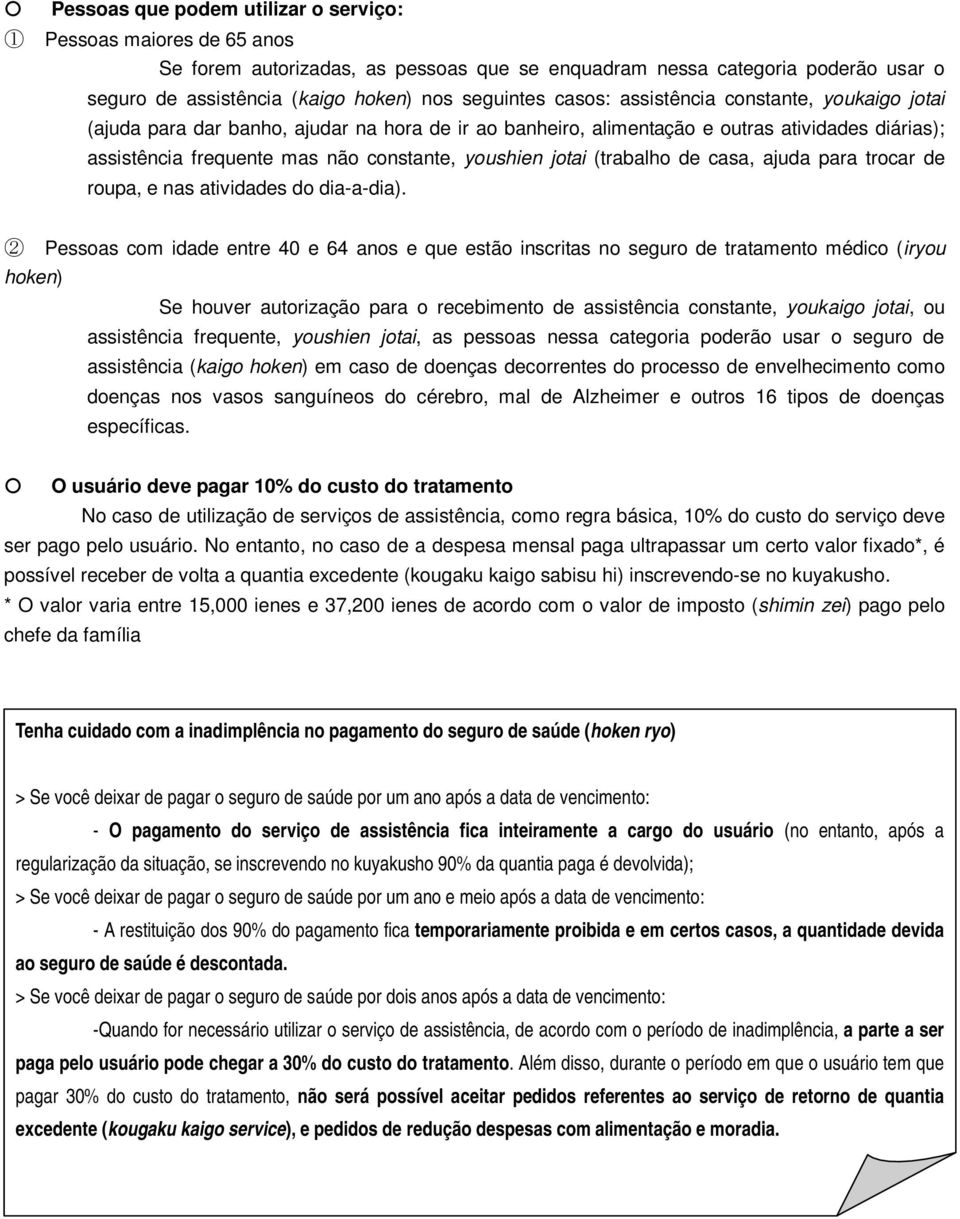 ○ Pessoas que podem utilizar o serviço:
① Pessoas maiores de 65 anos
Se forem autorizadas, as pessoas que se enquadram nessa categoria poderão usar o seguro de assistência (kaigo hoken) nos seguintes casos: assistência constante, youkaigo jotai (ajuda para dar banho, ajudar na hora de ir ao banheiro, alimentação e outras atividades diárias); assistência frequente mas não constante, youshien jotai (trabalho de casa, ajuda para trocar de roupa, e nas atividades do dia-a-dia).

② Pessoas com idade entre 40 e 64 anos e que estão inscritas no seguro de tratamento médico (iryou hoken)
Se houver autorização para o recebimento de assistência constante, youkaigo jotai, ou assistência frequente, youshien jotai, as pessoas nessa categoria poderão usar o seguro de assistência (kaigo hoken) em caso de doenças decorrentes do processo de envelhecimento como doenças nos vasos sanguíneos do cérebro, mal de Alzheimer e outros 16 tipos de doenças específicas.

○ O usuário deve pagar 10% do custo do tratamento
No caso de utilização de serviços de assistência, como regra básica, 10% do custo do serviço deve ser pago pelo usuário. No entanto, no caso de a despesa mensal paga ultrapassar um certo valor fixado*, é possível receber de volta a quantia excedente (kougaku kaigo sabisu hi) inscrevendo-se no kuyakusho.
* O valor varia entre 15,000 ienes e 37,200 ienes de acordo com o valor de imposto (shimin zei) pago pelo chefe da família

Tenha cuidado com a inadimplência no pagamento do seguro de saúde (hoken ryo)

> Se você deixar de pagar o seguro de saúde por um ano após a data de vencimento:
- O pagamento do serviço de assistência fica inteiramente a cargo do usuário (no entanto, após a regularização da situação, se inscrevendo no kuyakusho 90% da quantia paga é devolvida);
> Se você deixar de pagar o seguro de saúde por um ano e meio após a data de vencimento:
- A restituição dos 90% do pagamento fica temporariamente proibida e em certos casos, a quantidade devida ao seguro de saúde é descontada.
> Se você deixar de pagar o seguro de saúde por dois anos após a data de vencimento:
-Quando for necessário utilizar o serviço de assistência, de acordo com o período de inadimplência, a parte a ser paga pelo usuário pode chegar a 30% do custo do tratamento. Além disso, durante o período em que o usuário tem que pagar 30% do custo do tratamento, não será possível aceitar pedidos referentes ao serviço de retorno de quantia excedente (kougaku kaigo service), e pedidos de redução despesas com alimentação e moradia.